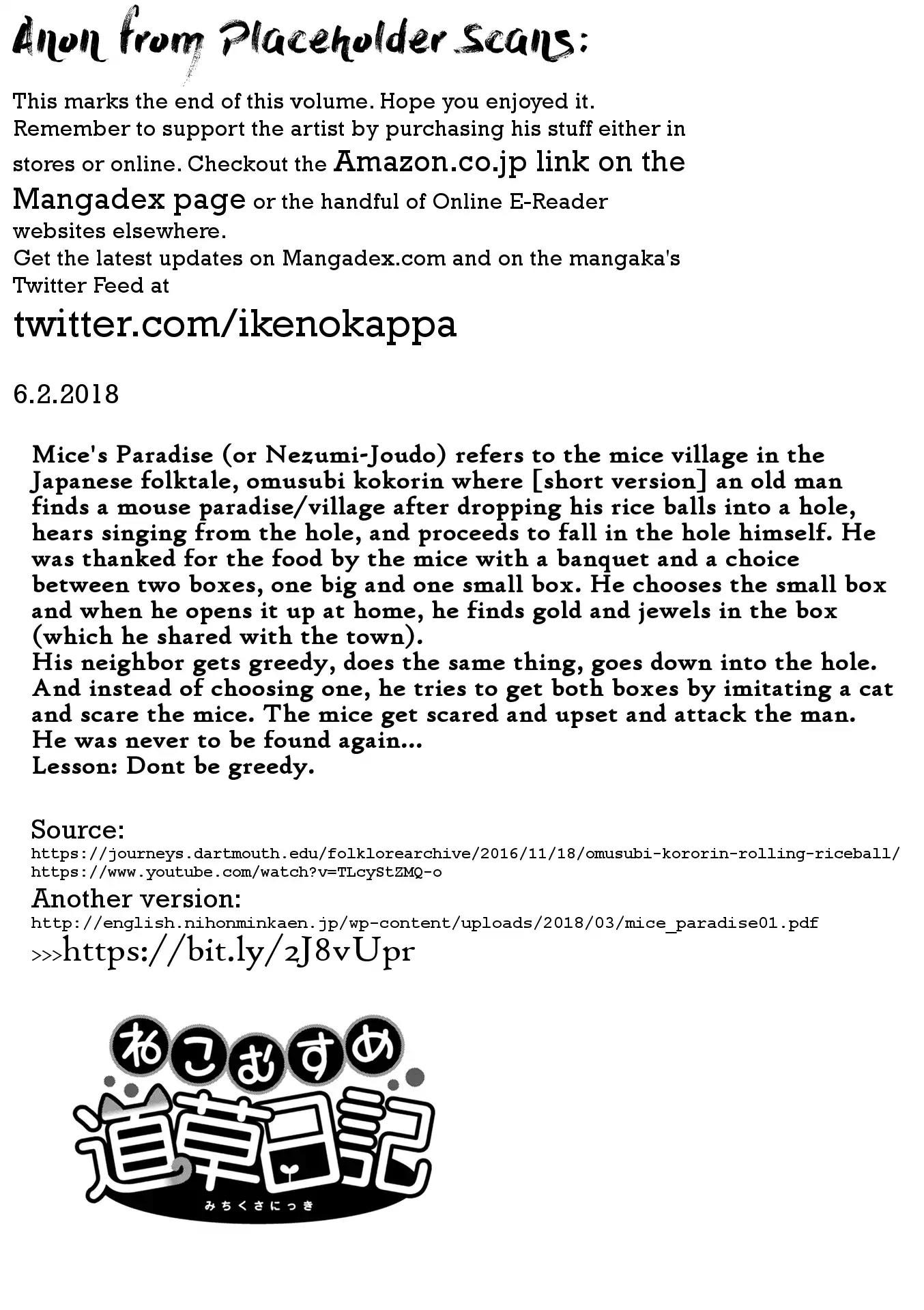 Anon from Placeholder Scans:

This marks the end of this volume. Hope you enjoyed it. Remember to support the artist by purchasing his stuff either in stores or online. Checkout the Amazon.co.jp link on the Mangadex page or the handful of Online E-Reader websites elsewhere.
Get the latest updates on Mangadex.com and on the mangaka's Twitter Feed at
twitter.com/ikenokappa

6.2.2018

Mice's Paradise (or Nezumi-Joudo) refers to the mice village in the Japanese folktale, omusubi kokorin where [short version] an old man finds a mouse paradise/village after dropping his rice balls into a hole, hears singing from the hole, and proceeds to fall in the hole himself. He was thanked for the food by the mice with a banquet and a choice between two boxes, one big and one small box. He chooses the small box and when he opens it up at home, he finds gold and jewels in the box (which he shared with the town).
His neighbor gets greedy, does the same thing, goes down into the hole. And instead of choosing one, he tries to get both boxes by imitating a cat and scare the mice. The mice get scared and upset and attack the man. He was never to be found again...
Lesson: Dont be greedy.

Source:
https://journeys.dartmouth.edu/folklorearchive/2016/11/18/omusubi-kororin-rolling-riceball/
https://www.youtube.com/watch?v=TLcyStZMQ-o
Another version:
http://english.nihonminkaen.jp/wp-content/uploads/2018/03/mice_paradise01.pdf
>>>https://bit.ly/2J8vUpr

ねこむすめ
道草日記
みちくさにっき